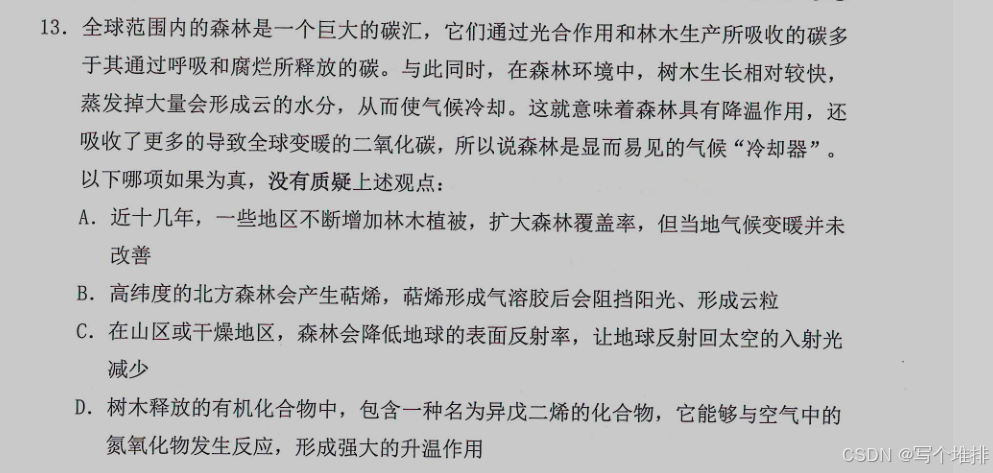 13.全球范围内的森林是一个巨大的碳汇，它们通过光合作用和林木生产所吸收的碳多于其通过呼吸和腐烂所释放的碳。与此同时，在森林环境中，树木生长相对较快，蒸发掉大量会形成云的水分，从而使气候冷却。这就意味着森林具有降温作用，还吸收了更多的导致全球变暖的二氧化碳，所以说森林是显而易见的气候“冷却器”。以下哪项如果为真，没有质疑上述观点：

A.近十几年，一些地区不断增加林木植被，扩大森林覆盖率，但当地气候变暖并未改善

B.高纬度的北方森林会产生萜烯，萜烯形成气溶胶后会阻挡阳光、形成云粒

C.在山区或干燥地区，森林会降低地球的表面反射率，让地球反射回太空的入射光减少

D.树木释放的有机化合物中，包含一种名为异戊二烯的化合物，它能够与空气中的氮氧化物发生反应，形成强大的升温作用

CSDN @写个堆排